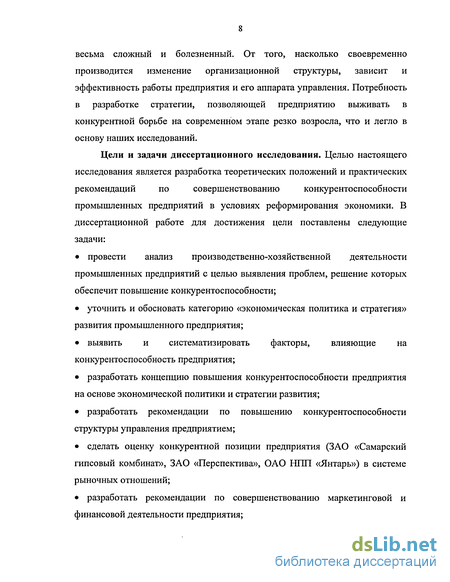 8

весьма сложный и болезненный. От того, насколько своевременно производится изменение организационной структуры, зависит и эффективность работы предприятия и его аппарата управления. Потребность в разработке стратегии, позволяющей предприятию выживать в конкурентной борьбе на современном этапе резко возросла, что и легло в основу наших исследований.

Цели и задачи диссертационного исследования. Целью настоящего исследования является разработка теоретических положений и практических рекомендаций по совершенствованию конкурентоспособности промышленных предприятий в условиях реформирования экономики. В диссертационной работе для достижения цели поставлены следующие задачи:

• провести анализ производственно-хозяйственной деятельности промышленных предприятий с целью выявления проблем, решение которых обеспечит повышение конкурентоспособности;

• уточнить и обосновать категорию «экономическая политика и стратегия» развития промышленного предприятия;

• выявить и систематизировать факторы, влияющие на конкурентоспособность предприятия;

• разработать концепцию повышения конкурентоспособности предприятия на основе экономической политики и стратегии развития;

• разработать рекомендации по повышению конкурентоспособности структуры управления предприятием;

• сделать оценку конкурентной позиции предприятия (ЗАО «Самарский гипсовый комбинат», ЗАО «Перспектива», ОАО НПП «Янтарь») в системе рыночных отношений;

• разработать рекомендации по совершенствованию маркетинговой и финансовой деятельности предприятия;

dsLib.net
библиотека диссертаций